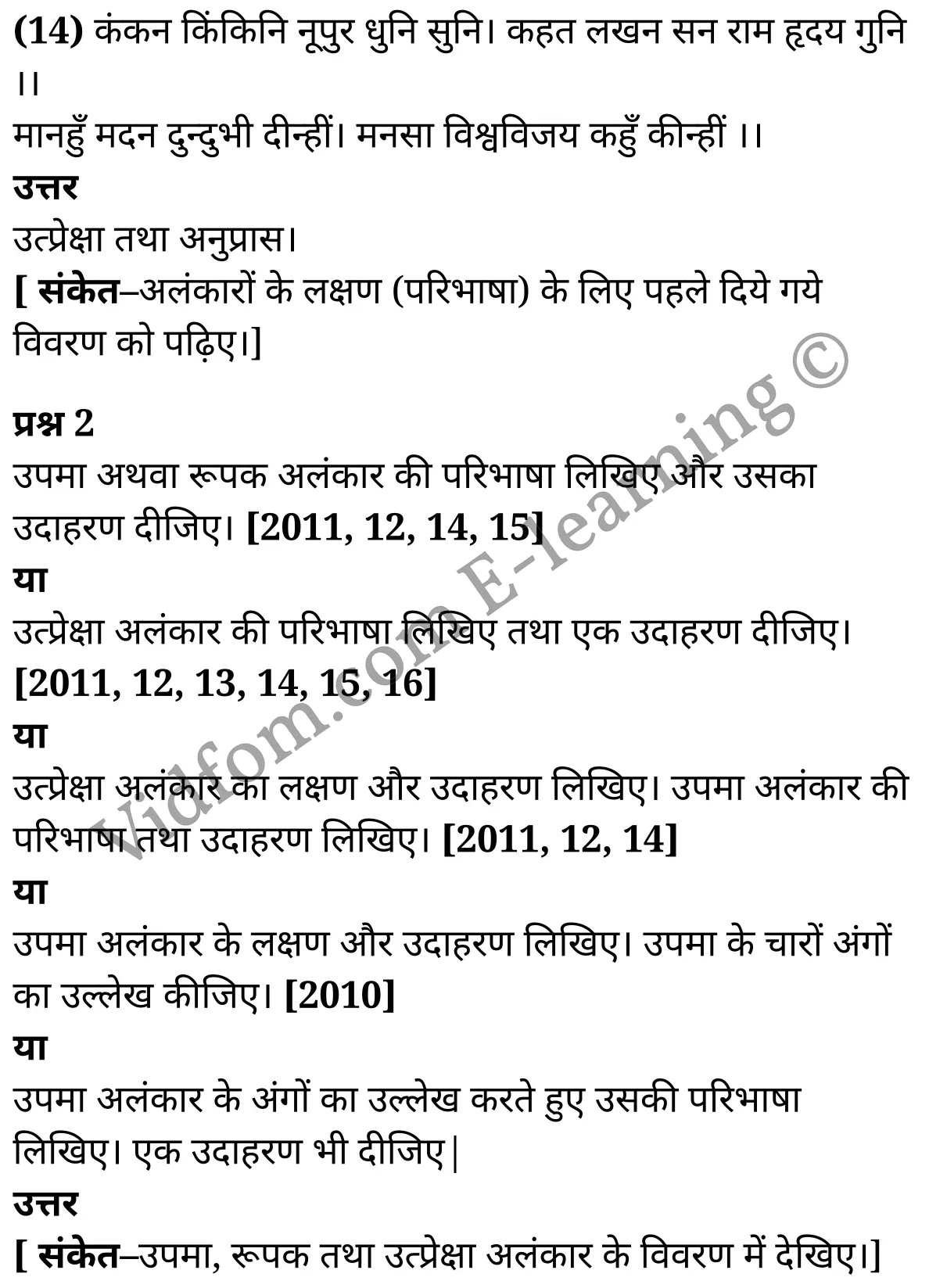 (14) कंकन किंकिनि नूपुर धुनि सुनि। कहत लखन सन राम हृदय गुनि ।।
मानहुँ मदन दुन्दुभी दीन्हीं। मनसा विश्वविजय कहुँ कीन्हीं ।।
उत्तर
उत्प्रेक्षा तथा अनुप्रास।
[ संकेत–अलंकारों के लक्षण (परिभाषा) के लिए पहले दिये गये विवरण को पढ़िए।]

प्रश्न 2
उपमा अथवा रूपक अलंकार की परिभाषा लिखिए और उसका उदाहरण दीजिए। [2011, 12, 14, 15]
या
उत्प्रेक्षा अलंकार की परिभाषा लिखिए तथा एक उदाहरण दीजिए। [2011, 12, 13, 14, 15, 16]
या
उत्प्रेक्षा अलंकार का लक्षण और उदाहरण लिखिए। उपमा अलंकार की परिभाषा तथा उदाहरण लिखिए। [2011, 12, 14]
या
उपमा अलंकार के लक्षण और उदाहरण लिखिए। उपमा के चारों अंगों का उल्लेख कीजिए। [2010]
या
उपमा अलंकार के अंगों का उल्लेख करते हुए उसकी परिभाषा लिखिए। एक उदाहरण भी दीजिए|
उत्तर
[ संकेत–उपमा, रूपक तथा उत्प्रेक्षा अलंकार के विवरण में देखिए।]

Vidfom.com E-learning ©